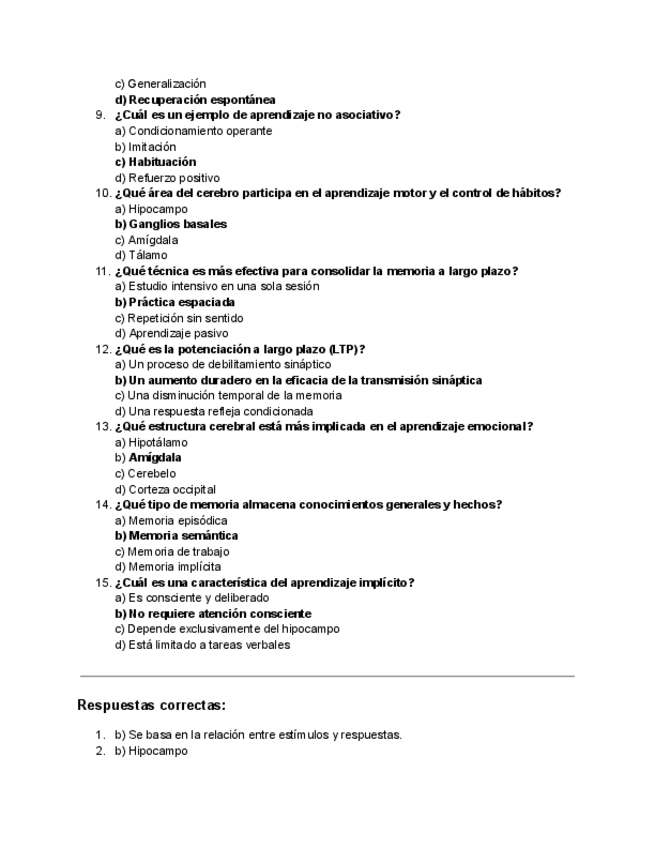 c) Generalización
d) Recuperación espontánea
9. ¿Cuál es un ejemplo de aprendizaje no asociativo?
a) Condicionamiento operante
b) Imitación
c) Habituación
d) Refuerzo positivo
10. ¿Qué área del cerebro participa en el aprendizaje motor y el control de hábitos?
a) Hipocampo
b) Ganglios basales
c) Amígdala
d) Tálamo
11. ¿Qué técnica es más efectiva para consolidar la memoria a largo plazo?
a) Estudio intensivo en una sola sesión
b) Práctica espaciada
c) Repetición sin sentido
d) Aprendizaje pasivo
12. ¿Qué es la potenciación a largo plazo (LTP)?
a) Un proceso de debilitamiento sináptico
b) Un aumento duradero en la eficacia de la transmisión sináptica
c) Una disminución temporal de la memoria
d) Una respuesta refleja condicionada
13. ¿Qué estructura cerebral está más implicada en el aprendizaje emocional?
a) Hipotálamo
b) Amígdala
c) Cerebelo
d) Corteza occipital
14. ¿Qué tipo de memoria almacena conocimientos generales y hechos?
a) Memoria episódica
b) Memoria semántica
c) Memoria de trabajo
d) Memoria implícita
15. ¿Cuál es una característica del aprendizaje implícito?
a) Es consciente y deliberado
b) No requiere atención consciente
c) Depende exclusivamente del hipocampo
d) Está limitado a tareas verbales

Respuestas correctas:

1. b) Se basa en la relación entre estímulos y respuestas.
2. b) Hipocampo